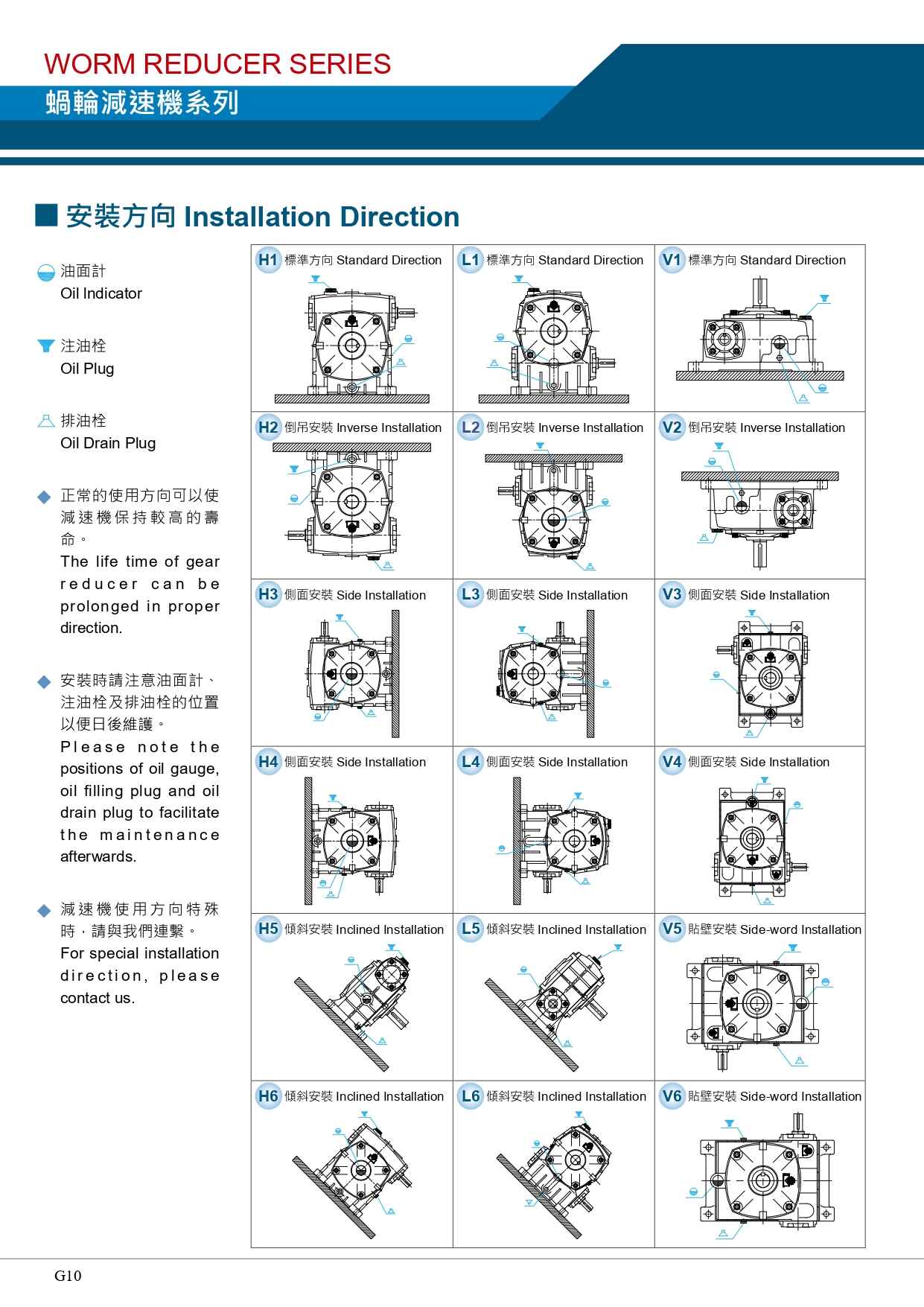 WORM REDUCER SERIES
蝸輪減速機系列

■ 安裝方向 Installation Direction

油面計
Oil Indicator

注油栓
Oil Plug

排油栓
Oil Drain Plug

◆ 正常的使用方向可以使減速機保持較高的壽命。
The life time of gear reducer can be prolonged in proper direction.

◆ 安裝時請注意油面計、注油栓及排油栓的位置以便日後維護。
Please note the positions of oil gauge, oil filling plug and oil drain plug to facilitate the maintenance afterwards.

◆ 減速機使用方向特殊時，請與我們連繫。
For special installation direction, please contact us.

| H1 標準方向 Standard Direction | L1 標準方向 Standard Direction | V1 標準方向 Standard Direction |
|---|---|---|
| H2 倒吊安裝 Inverse Installation | L2 倒吊安裝 Inverse Installation | V2 倒吊安裝 Inverse Installation |
| H3 側面安裝 Side Installation | L3 側面安裝 Side Installation | V3 側面安裝 Side Installation |
| H4 側面安裝 Side Installation | L4 側面安裝 Side Installation | V4 側面安裝 Side Installation |
| H5 傾斜安裝 Inclined Installation | L5 傾斜安裝 Inclined Installation | V5 貼壁安裝 Side-word Installation |
| H6 傾斜安裝 Inclined Installation | L6 傾斜安裝 Inclined Installation | V6 貼壁安裝 Side-word Installation |

G10